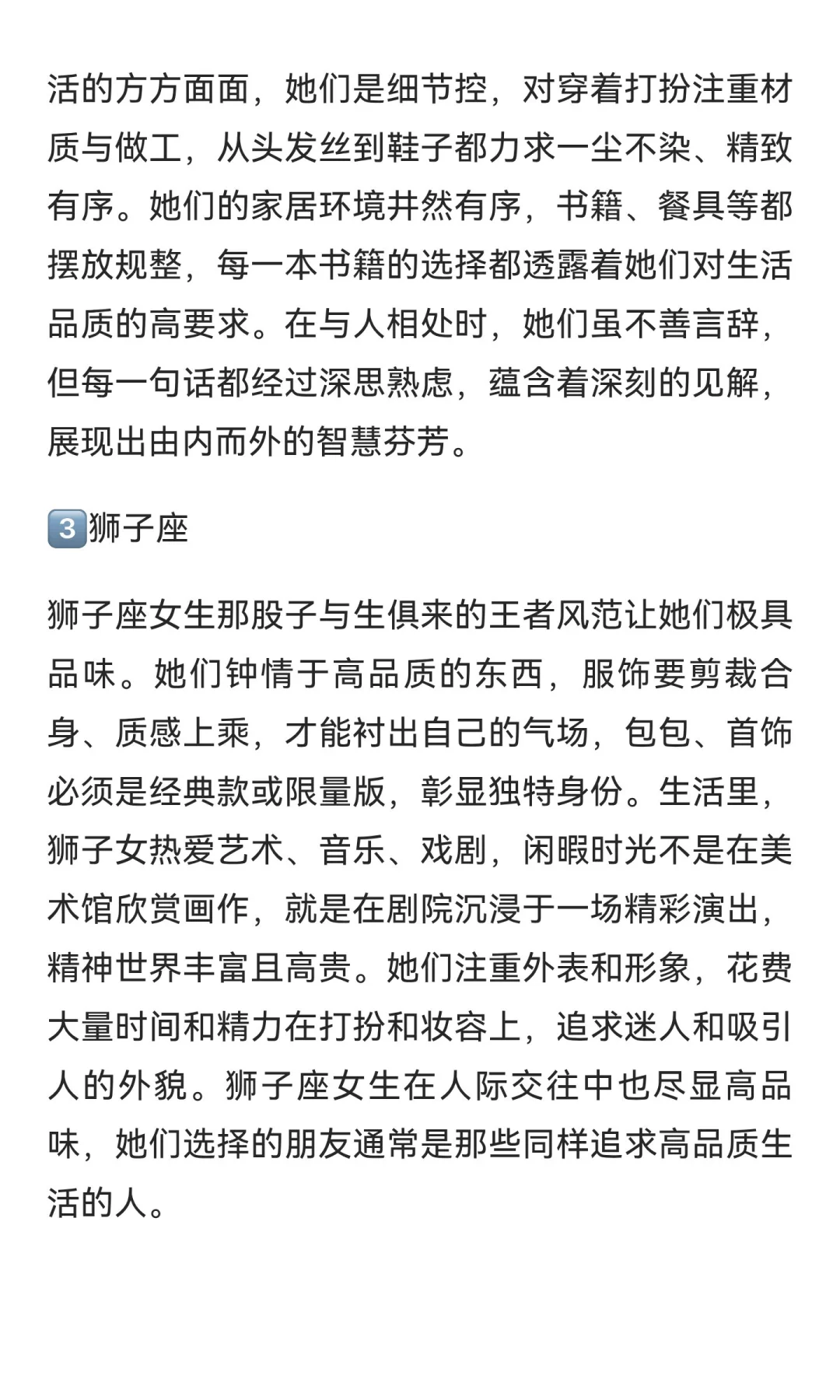 活的方方面面，她们是细节控，对穿着打扮注重材质与做工，从头发丝到鞋子都力求一尘不染、精致有序。她们的家居环境井然有序，书籍、餐具等都摆放规整，每一本书籍的选择都透露着她们对生活品质的高要求。在与人相处时，她们虽不善言辞，但每一句话都经过深思熟虑，蕴含着深刻的见解，展现出由内而外的智慧芬芳。

3️⃣狮子座

狮子座女生那股子与生俱来的王者风范让她们极具品味。她们钟情于高品质的东西，服饰要剪裁合身、质感上乘，才能衬出自己的气场，包包、首饰必须是经典款或限量版，彰显独特身份。生活里，狮子女热爱艺术、音乐、戏剧，闲暇时光不是在美术馆欣赏画作，就是在剧院沉浸于一场精彩演出，精神世界丰富且高贵。她们注重外表和形象，花费大量时间和精力在打扮和妆容上，追求迷人和吸引人的外貌。狮子座女生在人际交往中也尽显高品味，她们选择的朋友通常是那些同样追求高品质生活的人。